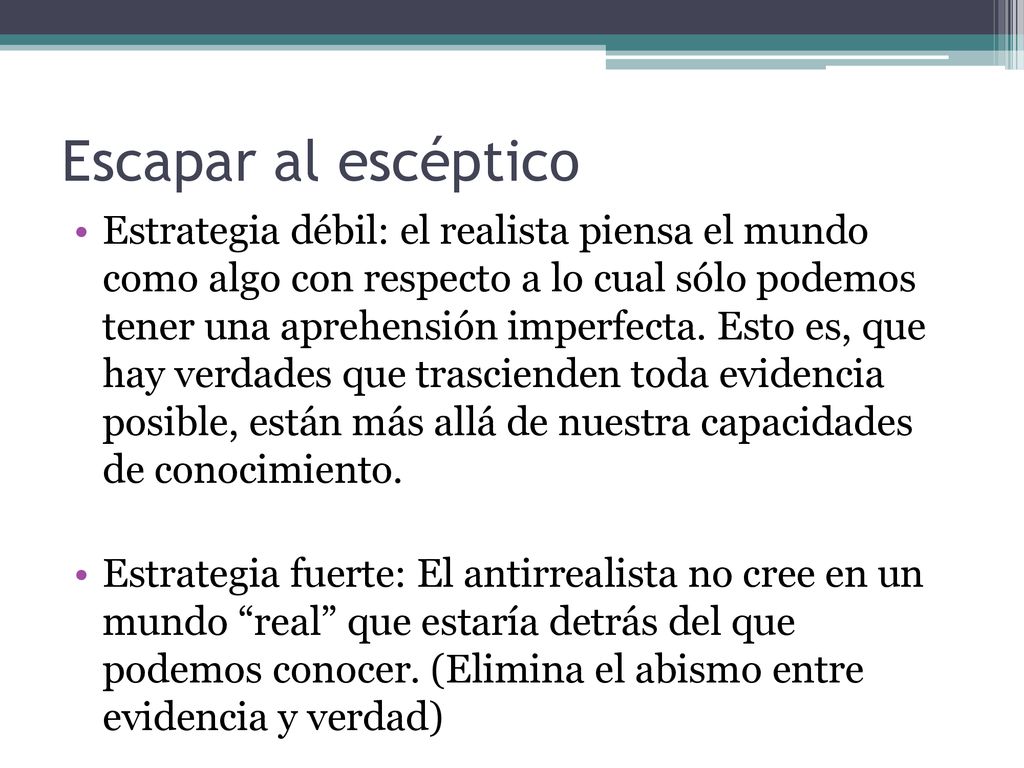 Escapar al escéptico

• Estrategia débil: el realista piensa el mundo como algo con respecto a lo cual sólo podemos tener una aprehensión imperfecta. Esto es, que hay verdades que trascienden toda evidencia posible, están más allá de nuestra capacidades de conocimiento.

• Estrategia fuerte: El antirrealista no cree en un mundo “real” que estaría detrás del que podemos conocer. (Elimina el abismo entre evidencia y verdad)